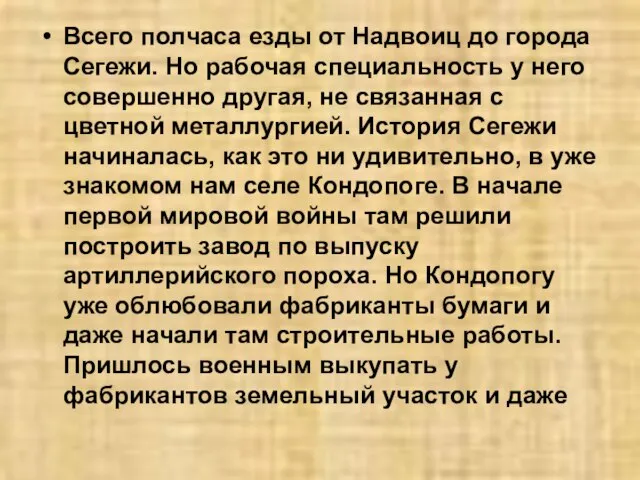 • Всего полчаса езды от Надвоиц до города Сегежи. Но рабочая специальность у него совершенно другая, не связанная с цветной металлургией. История Сегежи начиналась, как это ни удивительно, в уже знакомом нам селе Кондопоге. В начале первой мировой войны там решили построить завод по выпуску артиллерийского пороха. Но Кондопогу уже облюбовали фабриканты бумаги и даже начали там строительные работы. Пришлось военным выкупать у фабрикантов земельный участок и даже